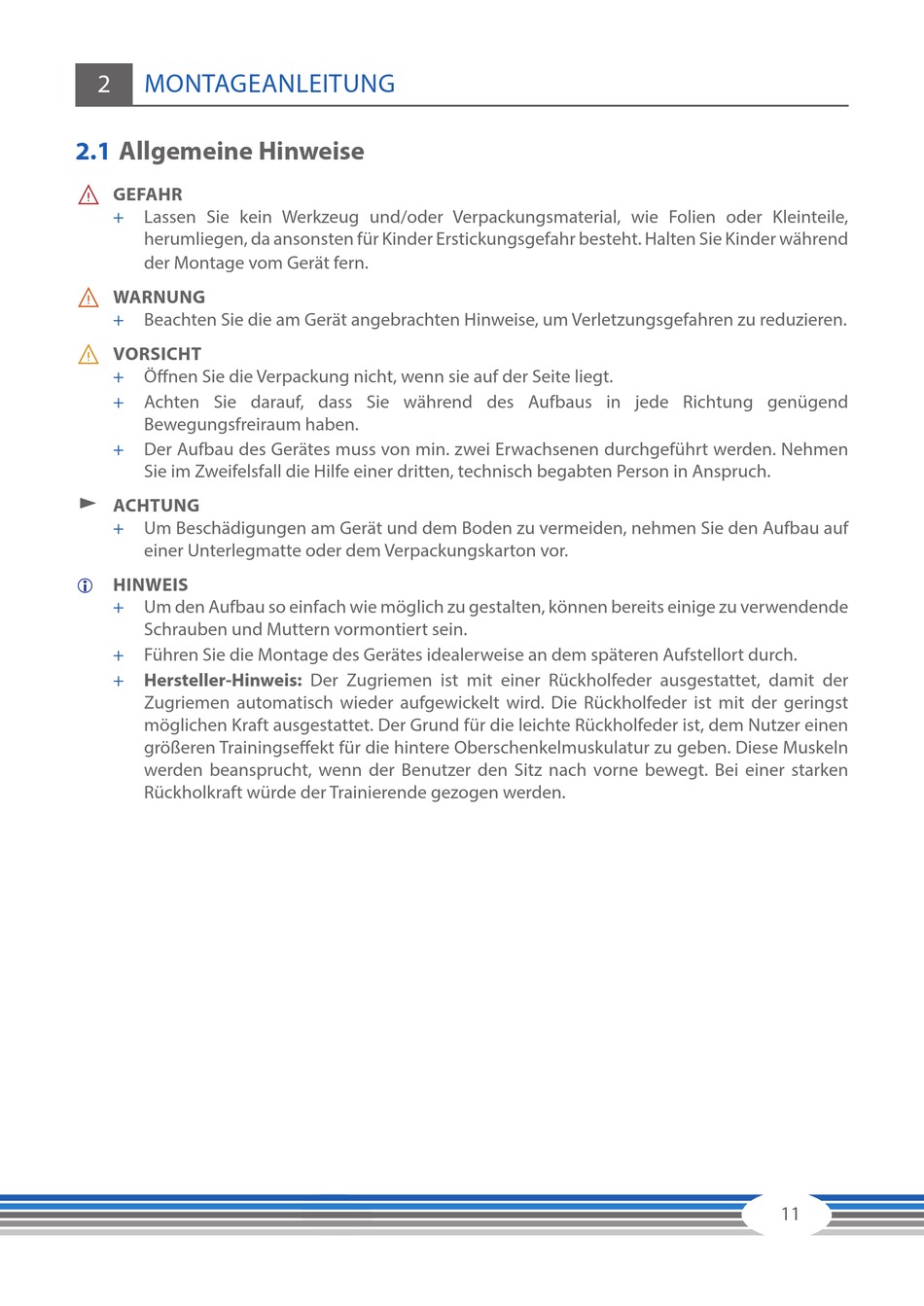 2 MONTAGEANLEITUNG

2.1 Allgemeine Hinweise

GEFAHR
+ Lassen Sie kein Werkzeug und/oder Verpackungsmaterial, wie Folien oder Kleinteile, herumliegen, da ansonsten für Kinder Erstickungsgefahr besteht. Halten Sie Kinder während der Montage vom Gerät fern.

WARNUNG
+ Beachten Sie die am Gerät angebrachten Hinweise, um Verletzungsgefahren zu reduzieren.

VORSICHT
+ Öffnen Sie die Verpackung nicht, wenn sie auf der Seite liegt.
+ Achten Sie darauf, dass Sie während des Aufbaus in jede Richtung genügend Bewegungsfreiraum haben.
+ Der Aufbau des Gerätes muss von min. zwei Erwachsenen durchgeführt werden. Nehmen Sie im Zweifelsfall die Hilfe einer dritten, technisch begabten Person in Anspruch.

ACHTUNG
+ Um Beschädigungen am Gerät und dem Boden zu vermeiden, nehmen Sie den Aufbau auf einer Unterlegmatte oder dem Verpackungskarton vor.

HINWEIS
+ Um den Aufbau so einfach wie möglich zu gestalten, können bereits einige zu verwendende Schrauben und Muttern vormontiert sein.
+ Führen Sie die Montage des Gerätes idealerweise an dem späteren Aufstellort durch.
+ Hersteller-Hinweis: Der Zugriemen ist mit einer Rückholfeder ausgestattet, damit der Zugriemen automatisch wieder aufgewickelt wird. Die Rückholfeder ist mit der geringst möglichen Kraft ausgestattet. Der Grund für die leichte Rückholfeder ist, dem Nutzer einen größeren Trainingseffekt für die hintere Oberschenkelmuskulatur zu geben. Diese Muskeln werden beansprucht, wenn der Benutzer den Sitz nach vorne bewegt. Bei einer starken Rückholkraft würde der Trainierende gezogen werden.

11